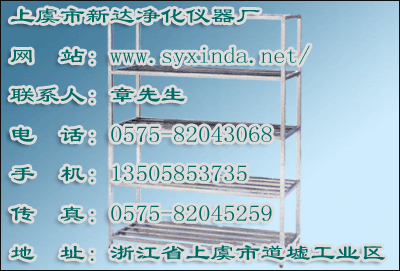 上虞市新达净化仪器厂

网　站：www.syxinda.net/

联系人：章先生

电　话：0575-82043068

手　机：13505853735

传　真：0575-82045259

地　址：浙江省上虞市道墟工业区